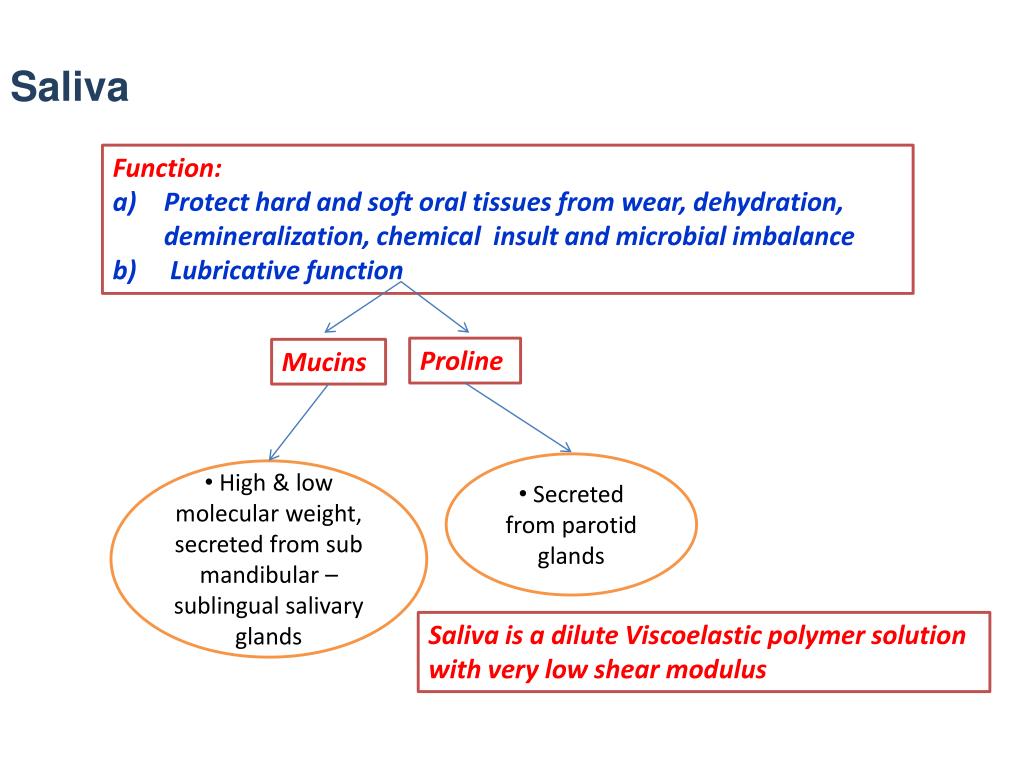 Saliva

Function:
a) Protect hard and soft oral tissues from wear, dehydration, demineralization, chemical insult and microbial imbalance
b) Lubricative function

Mucins

Proline

• High & low molecular weight, secreted from sub mandibular – sublingual salivary glands

• Secreted from parotid glands

Saliva is a dilute Viscoelastic polymer solution with very low shear modulus